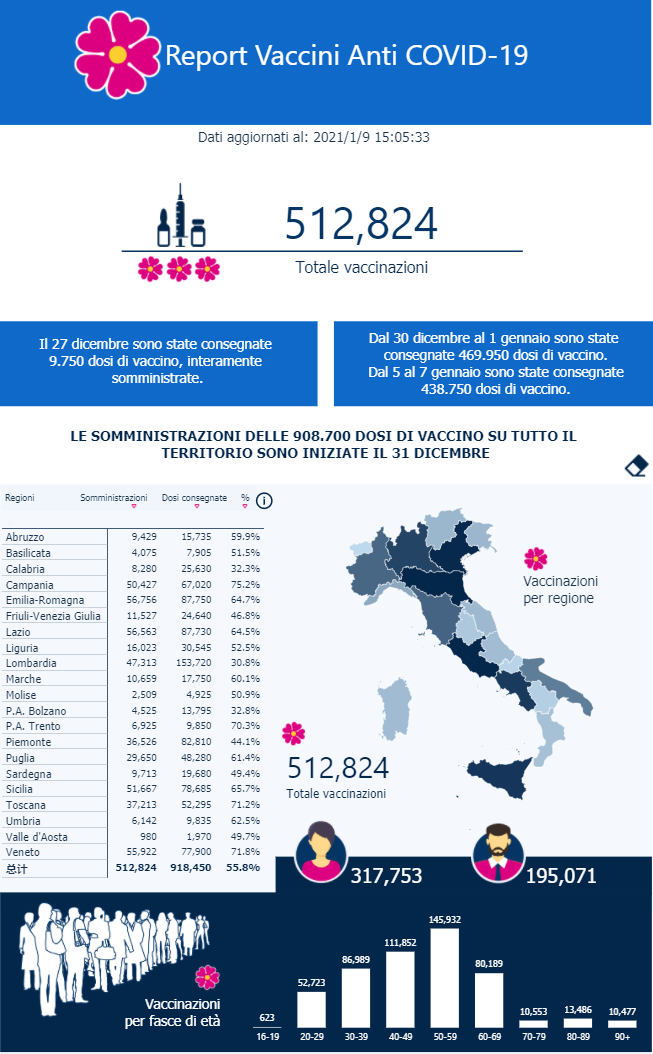 Report Vaccini Anti COVID-19

Dati aggiornati al: 2021/1/9 15:05:33

512,824
Totale vaccinazioni

Il 27 dicembre sono state consegnate 9.750 dosi di vaccino, interamente somministrate.

Dal 30 dicembre al 1 gennaio sono state consegnate 469.950 dosi di vaccino. Dal 5 al 7 gennaio sono state consegnate 438.750 dosi di vaccino.

LE SOMMINISTRAZIONI DELLE 908.700 DOSI DI VACCINO SU TUTTO IL TERRITORIO SONO INIZIATE IL 31 DICEMBRE

| Regioni | Somministrazioni | Dosi consegnate | % |
|---|---|---|---|
| Abruzzo | 9,429 | 15,735 | 59.9% |
| Basilicata | 4,075 | 7,905 | 51.5% |
| Calabria | 8,280 | 25,630 | 32.3% |
| Campania | 50,427 | 67,020 | 75.2% |
| Emilia-Romagna | 56,756 | 87,750 | 64.7% |
| Friuli-Venezia Giulia | 11,527 | 24,640 | 46.8% |
| Lazio | 56,563 | 87,730 | 64.5% |
| Liguria | 16,023 | 30,545 | 52.5% |
| Lombardia | 47,313 | 153,720 | 30.8% |
| Marche | 10,659 | 17,750 | 60.1% |
| Molise | 2,509 | 4,925 | 50.9% |
| P.A. Bolzano | 4,525 | 13,795 | 32.8% |
| P.A. Trento | 6,925 | 9,850 | 70.3% |
| Piemonte | 36,526 | 82,810 | 44.1% |
| Puglia | 29,650 | 48,280 | 61.4% |
| Sardegna | 9,713 | 19,680 | 49.4% |
| Sicilia | 51,667 | 78,685 | 65.7% |
| Toscana | 37,213 | 52,295 | 71.2% |
| Umbria | 6,142 | 9,835 | 62.5% |
| Valle d'Aosta | 980 | 1,970 | 49.7% |
| Veneto | 55,922 | 77,900 | 71.8% |
| 总计 | 512,824 | 918,450 | 55.8% |

Vaccinazioni per regione

512,824
Totale vaccinazioni

317,753
195,071

Vaccinazioni per fasce di età

623 16-19
52,723 20-29
86,989 30-39
111,852 40-49
145,932 50-59
80,189 60-69
10,553 70-79
13,486 80-89
10,477 90+